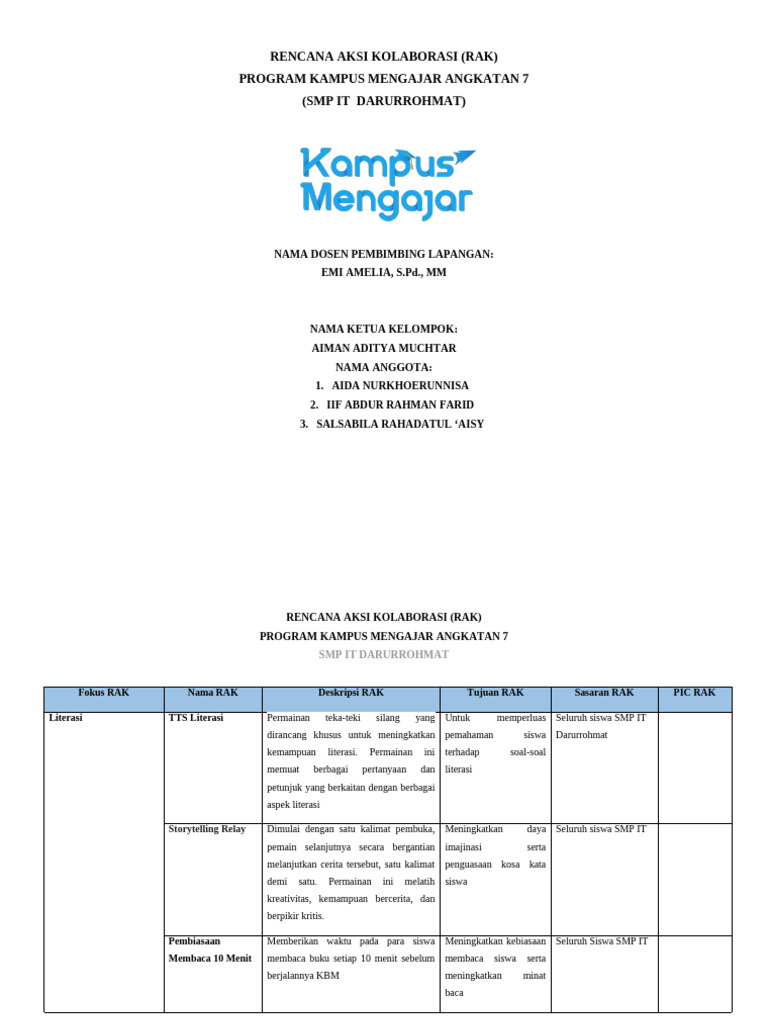 RENCANA AKSI KOLABORASI (RAK)
PROGRAM KAMPUS MENGAJAR ANGKATAN 7
(SMP IT DARURROHMAT)

Kampus Mengajar

NAMA DOSEN PEMBIMBING LAPANGAN:
EMI AMELIA, S.Pd., MM

NAMA KETUA KELOMPOK:
AIMAN ADITYA MUCHTAR
NAMA ANGGOTA:
1. AIDA NURKHOERUNNISA
2. IIF ABDUR RAHMAN FARID
3. SALSABILA RAHADATUL ‘AISY

RENCANA AKSI KOLABORASI (RAK)
PROGRAM KAMPUS MENGAJAR ANGKATAN 7
SMP IT DARURROHMAT

| Fokus RAK | Nama RAK | Deskripsi RAK | Tujuan RAK | Sasaran RAK | PIC RAK |
|---|---|---|---|---|---|
| Literasi | TTS Literasi | Permainan teka-teki silang yang dirancang khusus untuk meningkatkan kemampuan literasi. Permainan ini memuat berbagai pertanyaan dan petunjuk yang berkaitan dengan berbagai aspek literasi | Untuk memperluas pemahaman siswa terhadap soal-soal literasi | Seluruh siswa SMP IT Darurrohmat | |
| | Storytelling Relay | Dimulai dengan satu kalimat pembuka, pemain selanjutnya secara bergantian melanjutkan cerita tersebut, satu kalimat demi satu. Permainan ini melatih kreativitas, kemampuan bercerita, dan berpikir kritis. | Meningkatkan daya imajinasi serta penguasaan kosa kata siswa | Seluruh siswa SMP IT | |
| | Pembiasaan Membaca 10 Menit | Memberikan waktu pada para siswa membaca buku setiap 10 menit sebelum berjalannya KBM | Meningkatkan kebiasaan membaca siswa serta meningkatkan minat baca | Seluruh Siswa SMP IT | |